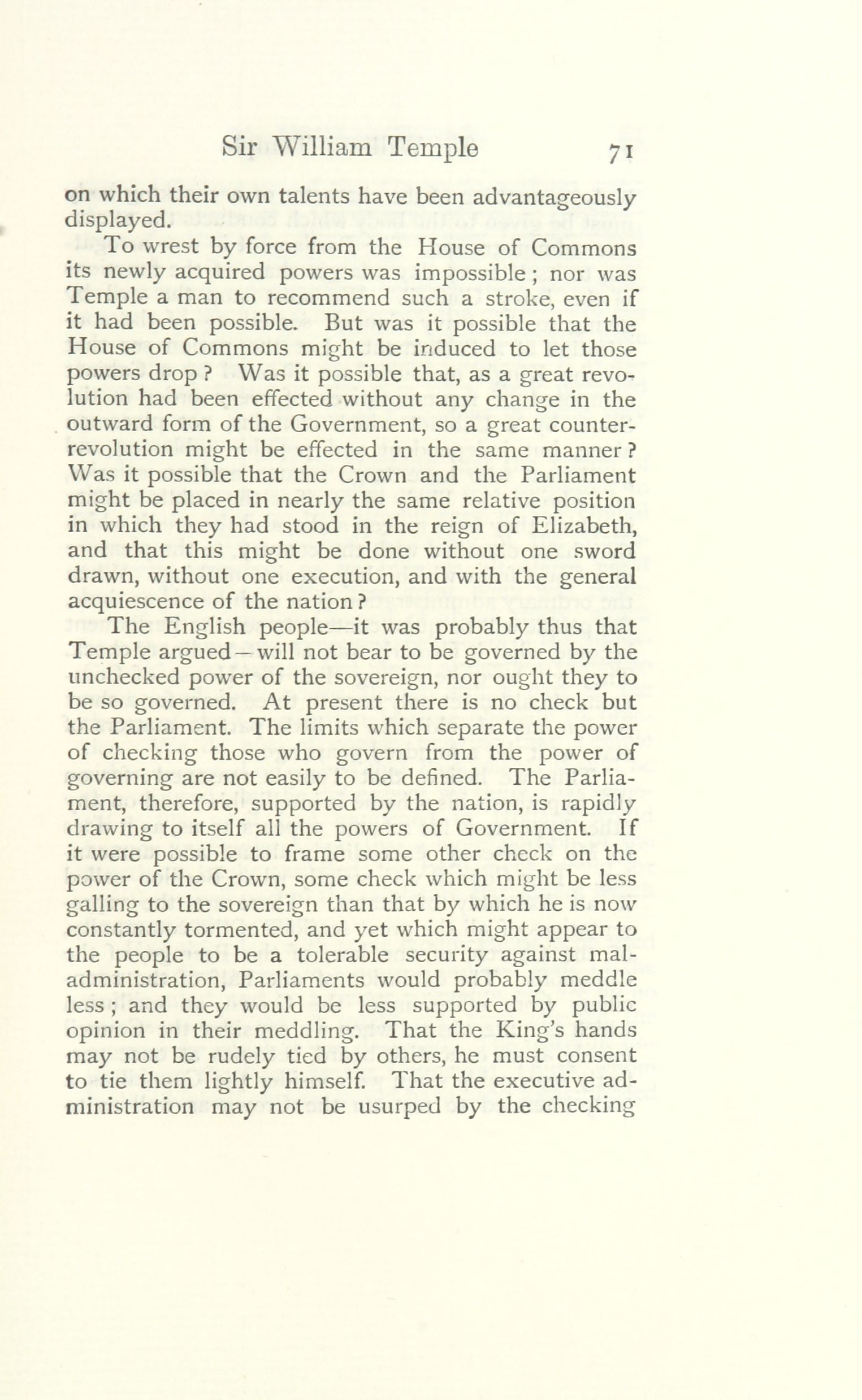 Sir William Temple 71

on which their own talents have been advantageously displayed.

To wrest by force from the House of Commons its newly acquired powers was impossible; nor was Temple a man to recommend such a stroke, even if it had been possible. But was it possible that the House of Commons might be induced to let those powers drop? Was it possible that, as a great revolution had been effected without any change in the outward form of the Government, so a great counter-revolution might be effected in the same manner? Was it possible that the Crown and the Parliament might be placed in nearly the same relative position in which they had stood in the reign of Elizabeth, and that this might be done without one sword drawn, without one execution, and with the general acquiescence of the nation?

The English people—it was probably thus that Temple argued—will not bear to be governed by the unchecked power of the sovereign, nor ought they to be so governed. At present there is no check but the Parliament. The limits which separate the power of checking those who govern from the power of governing are not easily to be defined. The Parliament, therefore, supported by the nation, is rapidly drawing to itself all the powers of Government. If it were possible to frame some other check on the power of the Crown, some check which might be less galling to the sovereign than that by which he is now constantly tormented, and yet which might appear to the people to be a tolerable security against maladministration, Parliaments would probably meddle less; and they would be less supported by public opinion in their meddling. That the King's hands may not be rudely tied by others, he must consent to tie them lightly himself. That the executive administration may not be usurped by the checking